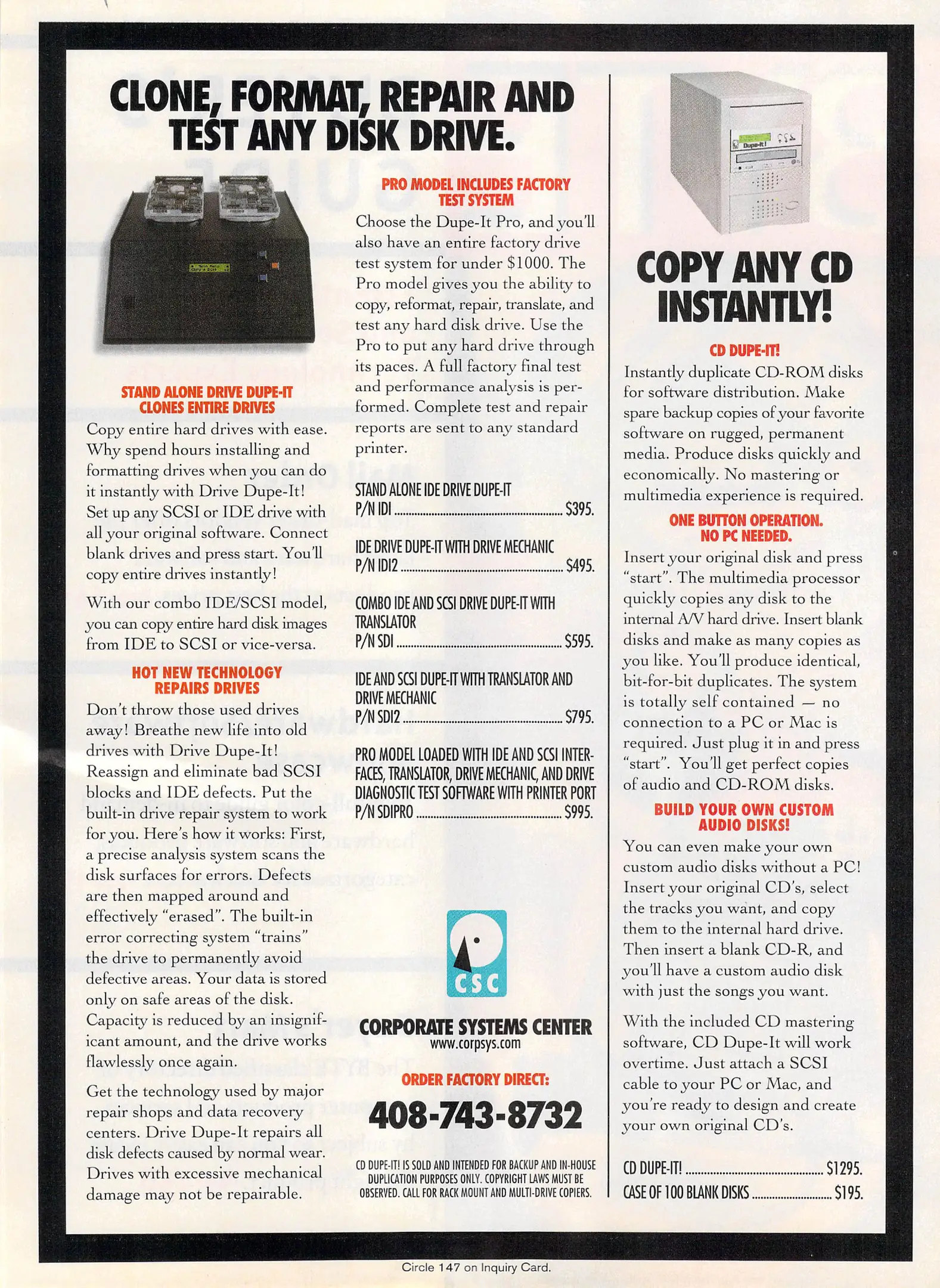 CLONE, FORMAT, REPAIR AND TEST ANY DISK DRIVE.

STAND ALONE DRIVE DUPE-IT CLONES ENTIRE DRIVES

Copy entire hard drives with ease. Why spend hours installing and formatting drives when you can do it instantly with Drive Dupe-It! Set up any SCSI or IDE drive with all your original software. Connect blank drives and press start. You'll copy entire drives instantly!

With our combo IDE/SCSI model, you can copy entire hard disk images from IDE to SCSI or vice-versa.

HOT NEW TECHNOLOGY REPAIRS DRIVES

Don't throw those used drives away! Breathe new life into old drives with Drive Dupe-It! Reassign and eliminate bad SCSI blocks and IDE defects. Put the built-in drive repair system to work for you. Here's how it works: First, a precise analysis system scans the disk surfaces for errors. Defects are then mapped around and effectively "erased". The built-in error correcting system "trains" the drive to permanently avoid defective areas. Your data is stored only on safe areas of the disk. Capacity is reduced by an insignificant amount, and the drive works flawlessly once again.

Get the technology used by major repair shops and data recovery centers. Drive Dupe-It repairs all disk defects caused by normal wear. Drives with excessive mechanical damage may not be repairable.

PRO MODEL INCLUDES FACTORY TEST SYSTEM

Choose the Dupe-It Pro, and you'll also have an entire factory drive test system for under $1000. The Pro model gives you the ability to copy, reformat, repair, translate, and test any hard disk drive. Use the Pro to put any hard drive through its paces. A full factory final test and performance analysis is performed. Complete test and repair reports are sent to any standard printer.

STAND ALONE IDE DRIVE DUPE-IT
P/N IDI ........ $395.

IDE DRIVE DUPE-IT WITH DRIVE MECHANIC
P/N IDI2 ........ $495.

COMBO IDE AND SCSI DRIVE DUPE-IT WITH TRANSLATOR
P/N SDI ........ $595.

IDE AND SCSI DUPE-IT WITH TRANSLATOR AND DRIVE MECHANIC
P/N SDI2 ........ $795.

PRO MODEL LOADED WITH IDE AND SCSI INTERFACES, TRANSLATOR, DRIVE MECHANIC, AND DRIVE DIAGNOSTIC TEST SOFTWARE WITH PRINTER PORT
P/N SDIPRO ........ $995.

CSC

CORPORATE SYSTEMS CENTER
www.corpsys.com

ORDER FACTORY DIRECT:

408-743-8732

CD DUPE-IT! IS SOLD AND INTENDED FOR BACKUP AND IN-HOUSE DUPLICATION PURPOSES ONLY. COPYRIGHT LAWS MUST BE OBSERVED. CALL FOR RACK MOUNT AND MULTI-DRIVE COPIERS.

Dupe-It!

COPY ANY CD INSTANTLY!

CD DUPE-IT!

Instantly duplicate CD-ROM disks for software distribution. Make spare backup copies of your favorite software on rugged, permanent media. Produce disks quickly and economically. No mastering or multimedia experience is required.

ONE BUTTON OPERATION. NO PC NEEDED.

Insert your original disk and press "start". The multimedia processor quickly copies any disk to the internal A/V hard drive. Insert blank disks and make as many copies as you like. You'll produce identical, bit-for-bit duplicates. The system is totally self contained — no connection to a PC or Mac is required. Just plug it in and press "start". You'll get perfect copies of audio and CD-ROM disks.

BUILD YOUR OWN CUSTOM AUDIO DISKS!

You can even make your own custom audio disks without a PC! Insert your original CD's, select the tracks you want, and copy them to the internal hard drive. Then insert a blank CD-R, and you'll have a custom audio disk with just the songs you want.

With the included CD mastering software, CD Dupe-It will work overtime. Just attach a SCSI cable to your PC or Mac, and you're ready to design and create your own original CD's.

CD DUPE-IT! ........ $1295.
CASE OF 100 BLANK DISKS ........ $195.

Circle 147 on Inquiry Card.